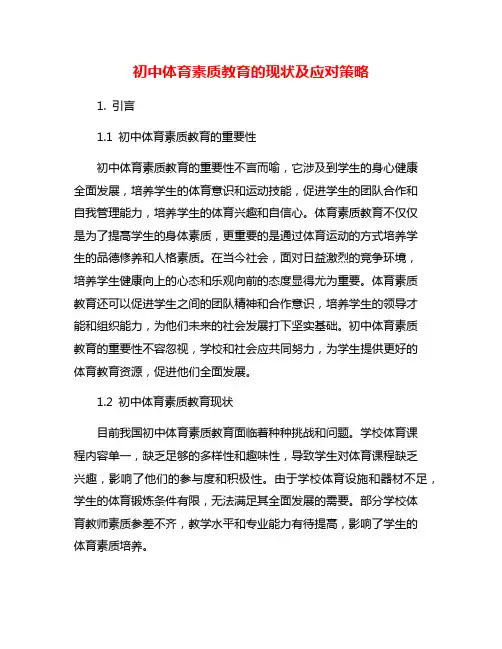 初中体育素质教育的现状及应对策略

1. 引言

1.1 初中体育素质教育的重要性

初中体育素质教育的重要性不言而喻，它涉及到学生的身心健康全面发展，培养学生的体育意识和运动技能，促进学生的团队合作和自我管理能力，培养学生的体育兴趣和自信心。体育素质教育不仅仅是为了提高学生的身体素质，更重要的是通过体育运动的方式培养学生的品德修养和人格素质。在当今社会，面对日益激烈的竞争环境，培养学生健康向上的心态和乐观向前的态度显得尤为重要。体育素质教育还可以促进学生之间的团队精神和合作意识，培养学生的领导才能和组织能力，为他们未来的社会发展打下坚实基础。初中体育素质教育的重要性不容忽视，学校和社会应共同努力，为学生提供更好的体育教育资源，促进他们全面发展。

1.2 初中体育素质教育现状

目前我国初中体育素质教育面临着种种挑战和问题。学校体育课程内容单一，缺乏足够的多样性和趣味性，导致学生对体育课程缺乏兴趣，影响了他们的参与度和积极性。由于学校体育设施和器材不足，学生的体育锻炼条件有限，无法满足其全面发展的需要。部分学校体育教师素质参差不齐，教学水平和专业能力有待提高，影响了学生的体育素质培养。